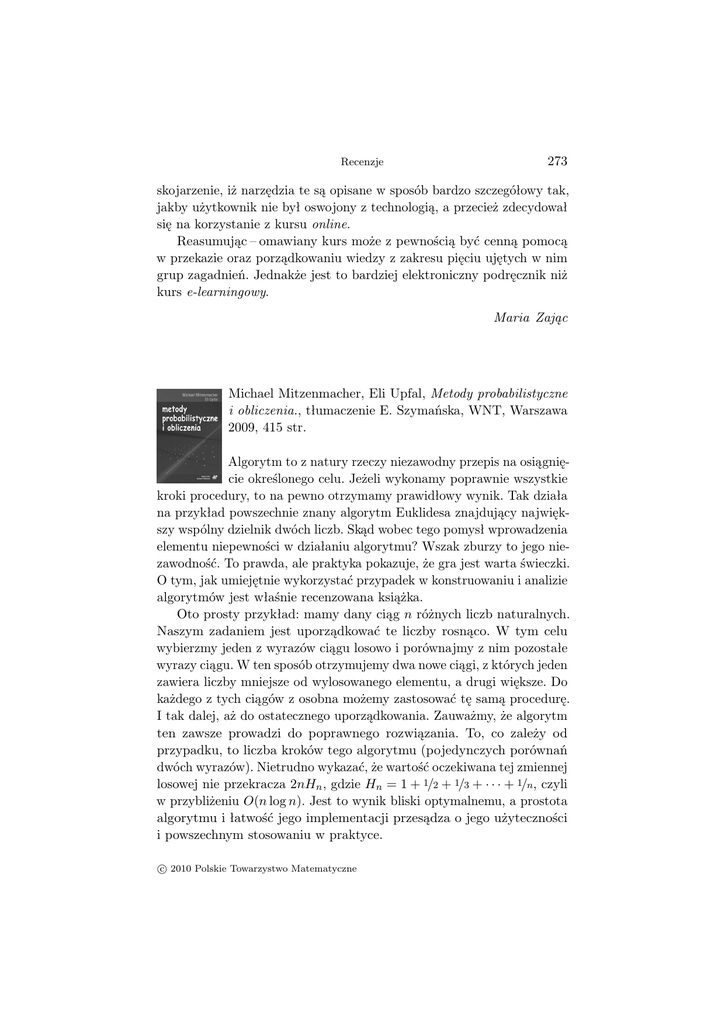 Recenzje 273

skojarzenie, iż narzędzia te są opisane w sposób bardzo szczegółowy tak, jakby użytkownik nie był oswojony z technologią, a przecież zdecydował się na korzystanie z kursu online.

Reasumując – omawiany kurs może z pewnością być cenną pomocą w przekazie oraz porządkowaniu wiedzy z zakresu pięciu ujętych w nim grup zagadnień. Jednakże jest to bardziej elektroniczny podręcznik niż kurs e-learningowy.

Maria Zając

Michael Mitzenmacher Eli Upfal
metody probabilistyczne i obliczenia

Michael Mitzenmacher, Eli Upfal, Metody probabilistyczne i obliczenia., tłumaczenie E. Szymańska, WNT, Warszawa 2009, 415 str.

Algorytm to z natury rzeczy niezawodny przepis na osiągnięcie określonego celu. Jeżeli wykonamy poprawnie wszystkie kroki procedury, to na pewno otrzymamy prawidłowy wynik. Tak działa na przykład powszechnie znany algorytm Euklidesa znajdujący największy wspólny dzielnik dwóch liczb. Skąd wobec tego pomysł wprowadzenia elementu niepewności w działaniu algorytmu? Wszak zburzy to jego niezawodność. To prawda, ale praktyka pokazuje, że gra jest warta świeczki. O tym, jak umiejętnie wykorzystać przypadek w konstruowaniu i analizie algorytmów jest właśnie recenzowana książka.

Oto prosty przykład: mamy dany ciąg $n$ różnych liczb naturalnych. Naszym zadaniem jest uporządkować te liczby rosnąco. W tym celu wybierzmy jeden z wyrazów ciągu losowo i porównajmy z nim pozostałe wyrazy ciągu. W ten sposób otrzymujemy dwa nowe ciągi, z których jeden zawiera liczby mniejsze od wylosowanego elementu, a drugi większe. Do każdego z tych ciągów z osobna możemy zastosować tę samą procedurę. I tak dalej, aż do ostatecznego uporządkowania. Zauważmy, że algorytm ten zawsze prowadzi do poprawnego rozwiązania. To, co zależy od przypadku, to liczba kroków tego algorytmu (pojedynczych porównań dwóch wyrazów). Nietrudno wykazać, że wartość oczekiwana tej zmiennej losowej nie przekracza $2nH_n$, gdzie $H_n = 1 + 1/2 + 1/3 + \cdots + 1/n$, czyli w przybliżeniu $O(n \log n)$. Jest to wynik bliski optymalnemu, a prostota algorytmu i łatwość jego implementacji przesądza o jego użyteczności i powszechnym stosowaniu w praktyce.

© 2010 Polskie Towarzystwo Matematyczne